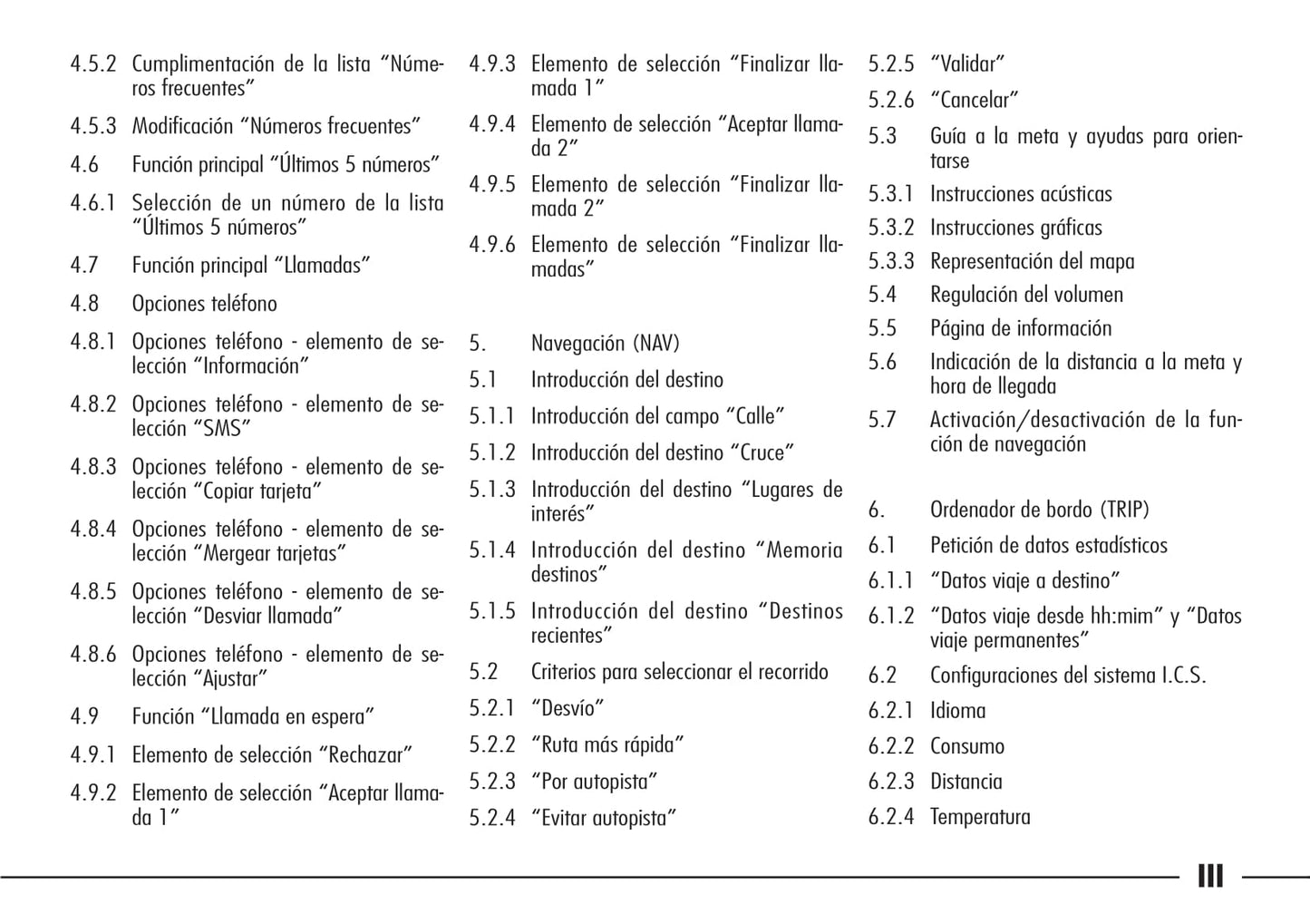 4.5.2 Cumplimentación de la lista “Números frecuentes”

4.5.3 Modificación “Números frecuentes”

4.6 Función principal “Últimos 5 números”

4.6.1 Selección de un número de la lista “Últimos 5 números”

4.7 Función principal “Llamadas”

4.8 Opciones teléfono

4.8.1 Opciones teléfono - elemento de selección “Información”

4.8.2 Opciones teléfono - elemento de selección “SMS”

4.8.3 Opciones teléfono - elemento de selección “Copiar tarjeta”

4.8.4 Opciones teléfono - elemento de selección “Mergear tarjetas”

4.8.5 Opciones teléfono - elemento de selección “Desviar llamada”

4.8.6 Opciones teléfono - elemento de selección “Ajustar”

4.9 Función “Llamada en espera”

4.9.1 Elemento de selección “Rechazar”

4.9.2 Elemento de selección “Aceptar llamada 1”

4.9.3 Elemento de selección “Finalizar llamada 1”

4.9.4 Elemento de selección “Aceptar llamada 2”

4.9.5 Elemento de selección “Finalizar llamada 2”

4.9.6 Elemento de selección “Finalizar llamadas”

5. Navegación (NAV)

5.1 Introducción del destino

5.1.1 Introducción del campo “Calle”

5.1.2 Introducción del destino “Cruce”

5.1.3 Introducción del destino “Lugares de interés”

5.1.4 Introducción del destino “Memoria destinos”

5.1.5 Introducción del destino “Destinos recientes”

5.2 Criterios para seleccionar el recorrido

5.2.1 “Desvío”

5.2.2 “Ruta más rápida”

5.2.3 “Por autopista”

5.2.4 “Evitar autopista”

5.2.5 “Validar”

5.2.6 “Cancelar”

5.3 Guía a la meta y ayudas para orientarse

5.3.1 Instrucciones acústicas

5.3.2 Instrucciones gráficas

5.3.3 Representación del mapa

5.4 Regulación del volumen

5.5 Página de información

5.6 Indicación de la distancia a la meta y hora de llegada

5.7 Activación/desactivación de la función de navegación

6. Ordenador de bordo (TRIP)

6.1 Petición de datos estadísticos

6.1.1 “Datos viaje a destino”

6.1.2 “Datos viaje desde hh:mim” y “Datos viaje permanentes”

6.2 Configuraciones del sistema I.C.S.

6.2.1 Idioma

6.2.2 Consumo

6.2.3 Distancia

6.2.4 Temperatura

III